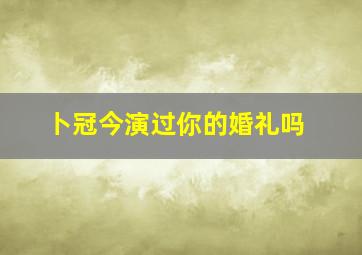 卜冠今演过你的婚礼吗